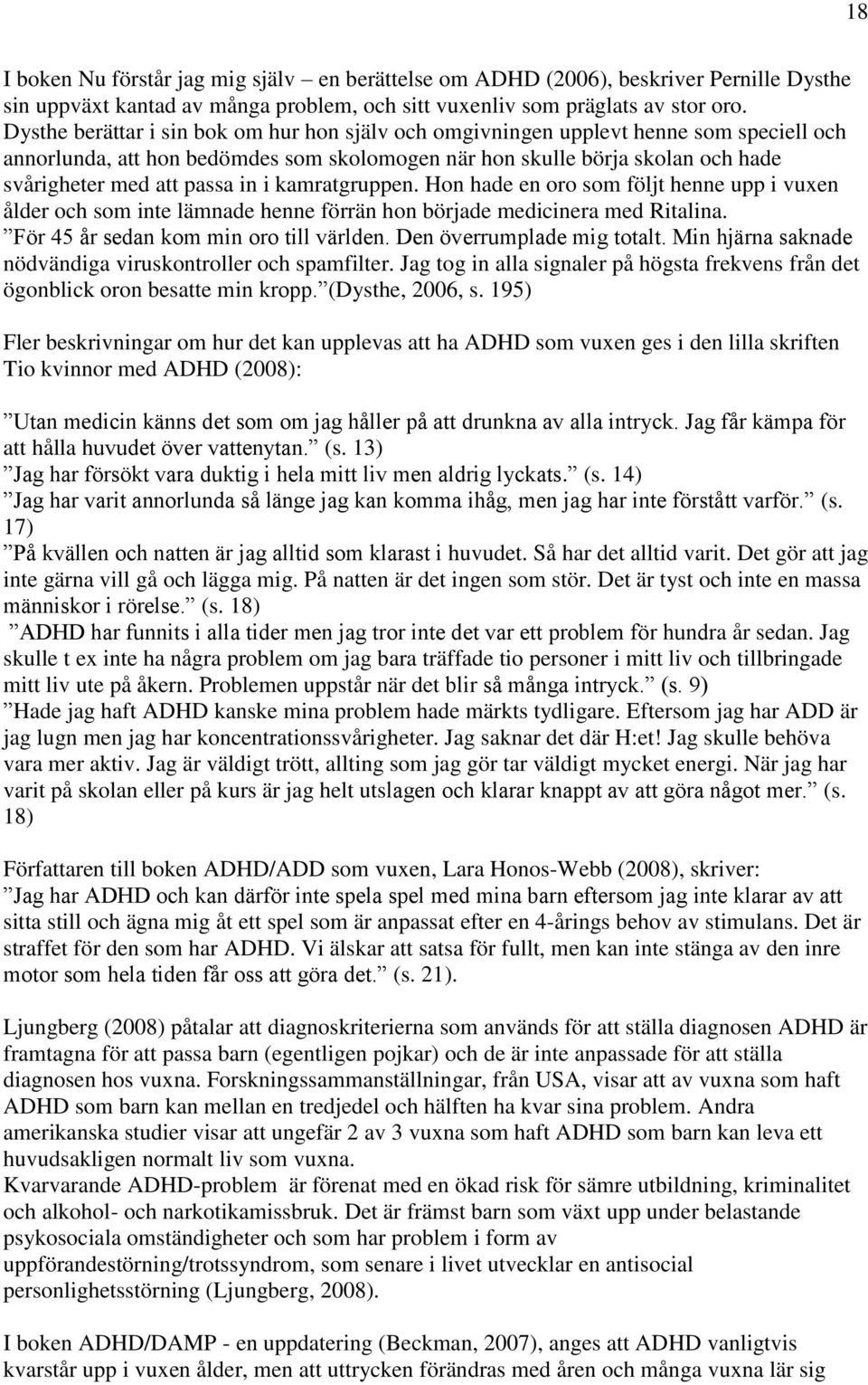 18

I boken Nu förstår jag mig själv – en berättelse om ADHD (2006), beskriver Pernille Dysthe sin uppväxt kantad av många problem, och sitt vuxenliv som präglats av stor oro. Dysthe berättar i sin bok om hur hon själv och omgivningen upplevt henne som speciell och annorlunda, att hon bedömdes som skolomogen när hon skulle börja skolan och hade svårigheter med att passa in i kamratgruppen. Hon hade en oro som följt henne upp i vuxen ålder och som inte lämnade henne förrän hon började medicinera med Ritalina. ”För 45 år sedan kom min oro till världen. Den överrumplade mig totalt. Min hjärna saknade nödvändiga viruskontroller och spamfilter. Jag tog in alla signaler på högsta frekvens från det ögonblick oron besatte min kropp.”(Dysthe, 2006, s. 195)

Fler beskrivningar om hur det kan upplevas att ha ADHD som vuxen ges i den lilla skriften Tio kvinnor med ADHD (2008):

”Utan medicin känns det som om jag håller på att drunkna av alla intryck. Jag får kämpa för att hålla huvudet över vattenytan.” (s. 13)
”Jag har försökt vara duktig i hela mitt liv men aldrig lyckats.” (s. 14)
”Jag har varit annorlunda så länge jag kan komma ihåg, men jag har inte förstått varför.” (s. 17)
”På kvällen och natten är jag alltid som klarast i huvudet. Så har det alltid varit. Det gör att jag inte gärna vill gå och lägga mig. På natten är det ingen som stör. Det är tyst och inte en massa människor i rörelse.” (s. 18)
”ADHD har funnits i alla tider men jag tror inte det var ett problem för hundra år sedan. Jag skulle t ex inte ha några problem om jag bara träffade tio personer i mitt liv och tillbringade mitt liv ute på åkern. Problemen uppstår när det blir så många intryck.” (s. 9)
”Hade jag haft ADHD kanske mina problem hade märkts tydligare. Eftersom jag har ADD är jag lugn men jag har koncentrationssvårigheter. Jag saknar det där H:et! Jag skulle behöva vara mer aktiv. Jag är väldigt trött, allting som jag gör tar väldigt mycket energi. När jag har varit på skolan eller på kurs är jag helt utslagen och klarar knappt av att göra något mer.” (s. 18)

Författaren till boken ADHD/ADD som vuxen, Lara Honos-Webb (2008), skriver:
”Jag har ADHD och kan därför inte spela spel med mina barn eftersom jag inte klarar av att sitta still och ägna mig åt ett spel som är anpassat efter en 4-årings behov av stimulans. Det är straffet för den som har ADHD. Vi älskar att satsa för fullt, men kan inte stänga av den inre motor som hela tiden får oss att göra det.” (s. 21).

Ljungberg (2008) påtalar att diagnoskriterierna som används för att ställa diagnosen ADHD är framtagna för att passa barn (egentligen pojkar) och de är inte anpassade för att ställa diagnosen hos vuxna. Forskningssammanställningar, från USA, visar att av vuxna som haft ADHD som barn kan mellan en tredjedel och hälften ha kvar sina problem. Andra amerikanska studier visar att ungefär 2 av 3 vuxna som haft ADHD som barn kan leva ett huvudsakligen normalt liv som vuxna.
Kvarvarande ADHD-problem är förenat med en ökad risk för sämre utbildning, kriminalitet och alkohol- och narkotikamissbruk. Det är främst barn som växt upp under belastande psykosociala omständigheter och som har problem i form av uppförandestörning/trotssyndrom, som senare i livet utvecklar en antisocial personlighetsstörning (Ljungberg, 2008).

I boken ADHD/DAMP - en uppdatering (Beckman, 2007), anges att ADHD vanligtvis kvarstår upp i vuxen ålder, men att uttrycken förändras med åren och många vuxna lär sig